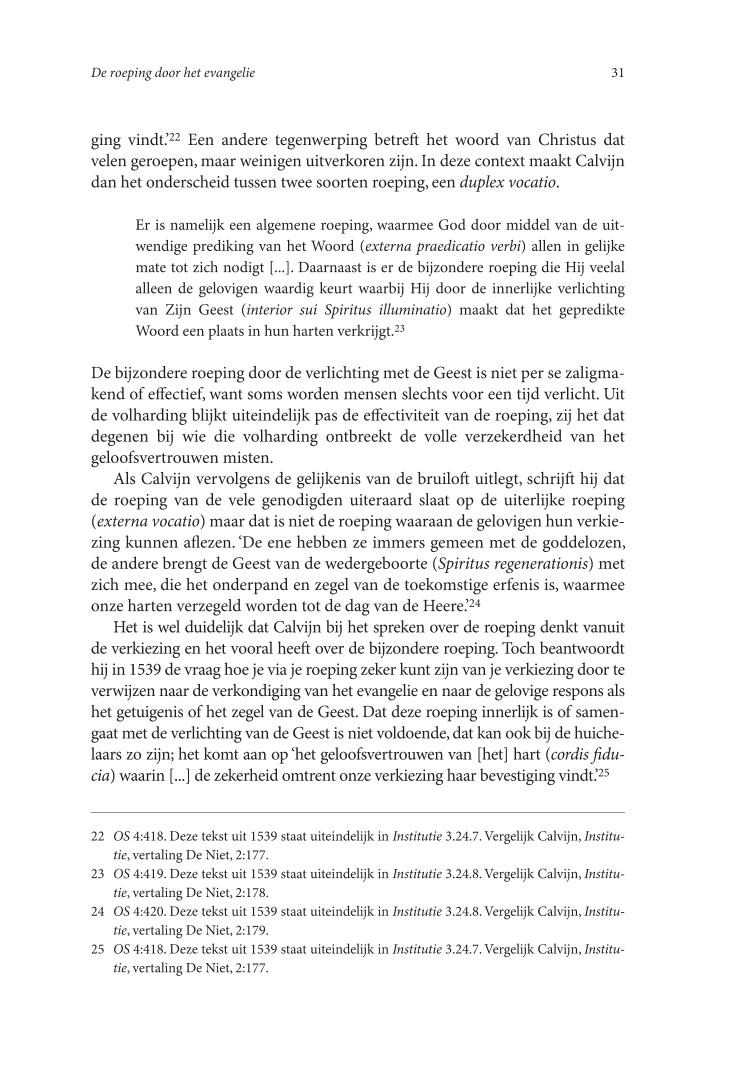 De roeping door het evangelie

31

ging vindt.'$^{22}$ Een andere tegenwerping betreft het woord van Christus dat velen geroepen, maar weinigen uitverkoren zijn. In deze context maakt Calvijn dan het onderscheid tussen twee soorten roeping, een duplex vocatio.

Er is namelijk een algemene roeping, waarmee God door middel van de uitwendige prediking van het Woord (externa praedicatio verbi) allen in gelijke mate tot zich nodigt [...]. Daarnaast is er de bijzondere roeping die Hij veelal alleen de gelovigen waardig keurt waarbij Hij door de innerlijke verlichting van Zijn Geest (interior sui Spiritus illuminatio) maakt dat het gepredikte Woord een plaats in hun harten verkrijgt.$^{23}$

De bijzondere roeping door de verlichting met de Geest is niet per se zaligmakend of effectief, want soms worden mensen slechts voor een tijd verlicht. Uit de volharding blijkt uiteindelijk pas de effectiviteit van de roeping, zij het dat degenen bij wie die volharding ontbreekt de volle verzekerdheid van het geloofsvertrouwen misten.

Als Calvijn vervolgens de gelijkenis van de bruiloft uitlegt, schrijft hij dat de roeping van de vele genodigden uiteraard slaat op de uiterlijke roeping (externa vocatio) maar dat is niet de roeping waaraan de gelovigen hun verkiezing kunnen aflezen. 'De ene hebben ze immers gemeen met de goddelozen, de andere brengt de Geest van de wedergeboorte (Spiritus regenerationis) met zich mee, die het onderpand en zegel van de toekomstige erfenis is, waarmee onze harten verzegeld worden tot de dag van de Heere.'$^{24}$

Het is wel duidelijk dat Calvijn bij het spreken over de roeping denkt vanuit de verkiezing en het vooral heeft over de bijzondere roeping. Toch beantwoordt hij in 1539 de vraag hoe je via je roeping zeker kunt zijn van je verkiezing door te verwijzen naar de verkondiging van het evangelie en naar de gelovige respons als het getuigenis of het zegel van de Geest. Dat deze roeping innerlijk is of samengaat met de verlichting van de Geest is niet voldoende, dat kan ook bij de huichelaars zo zijn; het komt aan op 'het geloofsvertrouwen van [het] hart (cordis fiducia) waarin [...] de zekerheid omtrent onze verkiezing haar bevestiging vindt.'$^{25}$

22 OS 4:418. Deze tekst uit 1539 staat uiteindelijk in Institutie 3.24.7. Vergelijk Calvijn, Institutie, vertaling De Niet, 2:177.
23 OS 4:419. Deze tekst uit 1539 staat uiteindelijk in Institutie 3.24.8. Vergelijk Calvijn, Institutie, vertaling De Niet, 2:178.
24 OS 4:420. Deze tekst uit 1539 staat uiteindelijk in Institutie 3.24.8. Vergelijk Calvijn, Institutie, vertaling De Niet, 2:179.
25 OS 4:418. Deze tekst uit 1539 staat uiteindelijk in Institutie 3.24.7. Vergelijk Calvijn, Institutie, vertaling De Niet, 2:177.